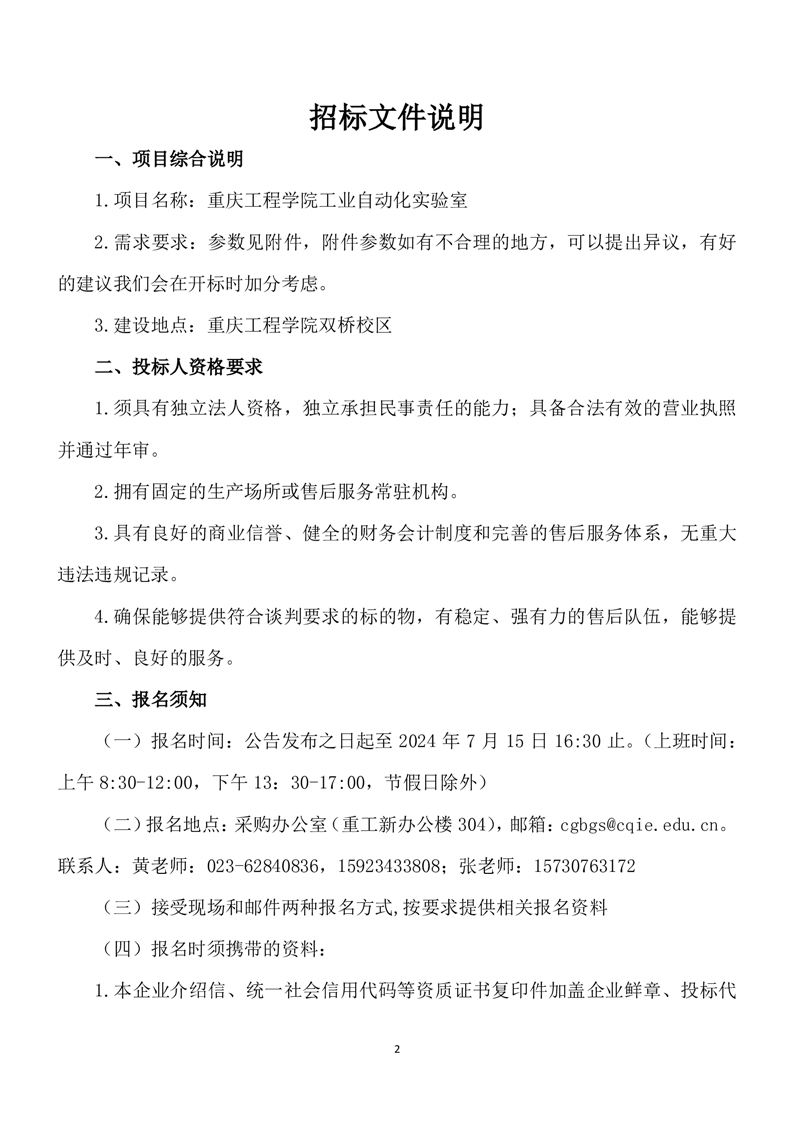 招标文件说明

一、项目综合说明

1.项目名称：重庆工程学院工业自动化实验室

2.需求要求：参数见附件，附件参数如有不合理的地方，可以提出异议，有好的建议我们会在开标时加分考虑。

3.建设地点：重庆工程学院双桥校区

二、投标人资格要求

1.须具有独立法人资格，独立承担民事责任的能力；具备合法有效的营业执照并通过年审。

2.拥有固定的生产场所或售后服务常驻机构。

3.具有良好的商业信誉、健全的财务会计制度和完善的售后服务体系，无重大违法违规记录。

4.确保能够提供符合谈判要求的标的物，有稳定、强有力的售后队伍，能够提供及时、良好的服务。

三、报名须知

（一）报名时间：公告发布之日起至 2024 年 7 月 15 日 16:30 止。（上班时间：上午 8:30-12:00，下午 13：30-17:00，节假日除外）

（二）报名地点：采购办公室（重工新办公楼 304），邮箱：cgbgs@cqie.edu.cn。联系人：黄老师：023-62840836，15923433808；张老师：15730763172

（三）接受现场和邮件两种报名方式,按要求提供相关报名资料

（四）报名时须携带的资料：

1.本企业介绍信、统一社会信用代码等资质证书复印件加盖企业鲜章、投标代

2